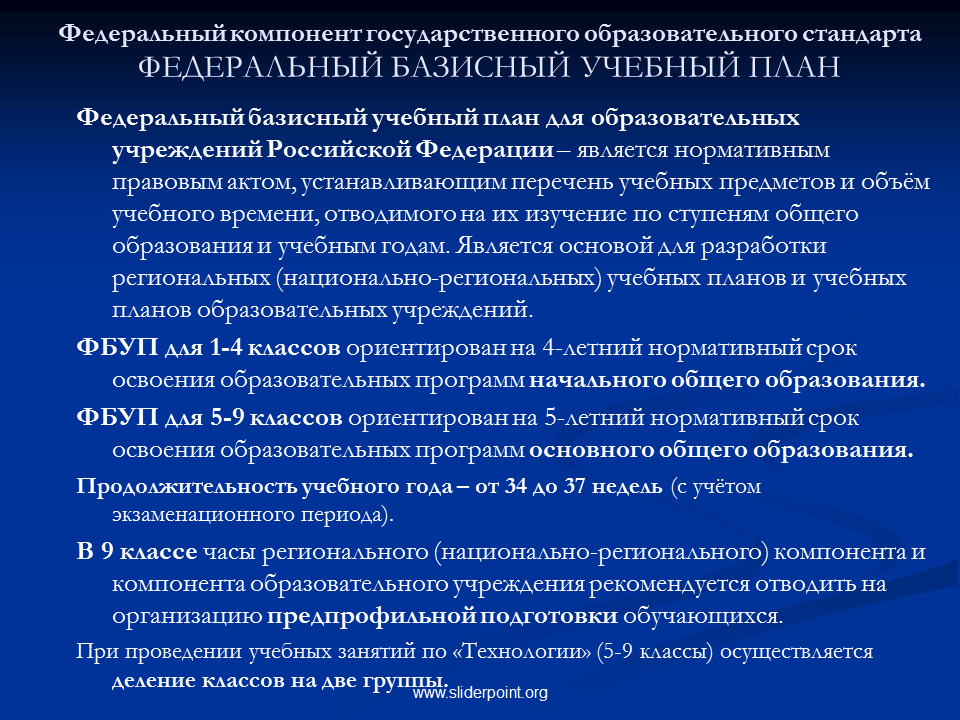 Федеральный компонент государственного образовательного стандарта
ФЕДЕРАЛЬНЫЙ БАЗИСНЫЙ УЧЕБНЫЙ ПЛАН

Федеральный базисный учебный план для образовательных учреждений Российской Федерации – является нормативным правовым актом, устанавливающим перечень учебных предметов и объём учебного времени, отводимого на их изучение по ступеням общего образования и учебным годам. Является основой для разработки региональных (национально-региональных) учебных планов и учебных планов образовательных учреждений.

ФБУП для 1-4 классов ориентирован на 4-летний нормативный срок освоения образовательных программ начального общего образования.

ФБУП для 5-9 классов ориентирован на 5-летний нормативный срок освоения образовательных программ основного общего образования.

Продолжительность учебного года – от 34 до 37 недель (с учётом экзаменационного периода).

В 9 классе часы регионального (национально-регионального) компонента и компонента образовательного учреждения рекомендуется отводить на организацию предпрофильной подготовки обучающихся.

При проведении учебных занятий по «Технологии» (5-9 классы) осуществляется деление классов на две группы.

www.sliderpoint.org